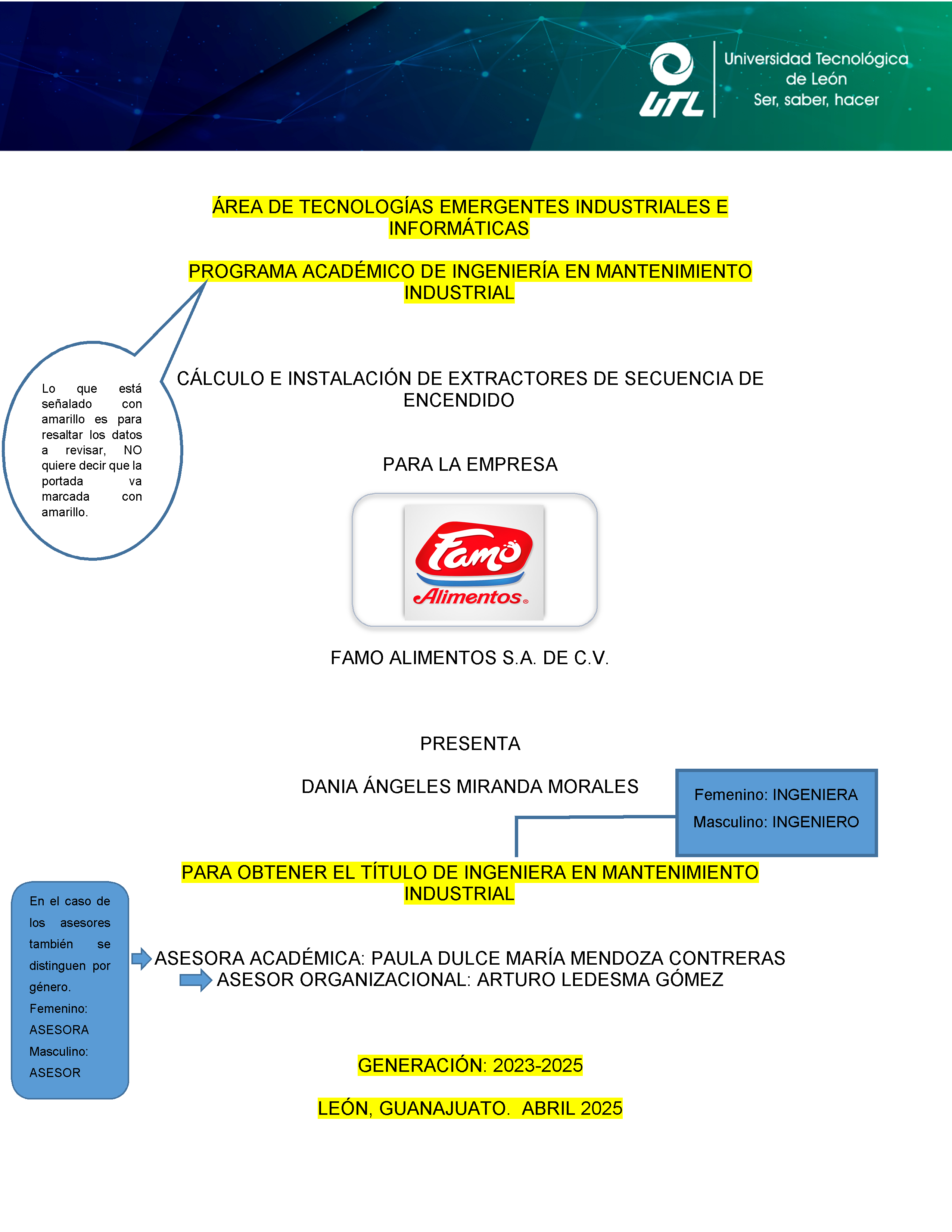 UTL
Universidad Tecnológica de León
Ser, saber, hacer

ÁREA DE TECNOLOGÍAS EMERGENTES INDUSTRIALES E INFORMÁTICAS

PROGRAMA ACADÉMICO DE INGENIERÍA EN MANTENIMIENTO INDUSTRIAL

Lo que está señalado con amarillo es para resaltar los datos a revisar, NO quiere decir que la portada va marcada con amarillo.

CÁLCULO E INSTALACIÓN DE EXTRACTORES DE SECUENCIA DE ENCENDIDO

PARA LA EMPRESA

Famo
Alimentos

FAMO ALIMENTOS S.A. DE C.V.

PRESENTA

DANIA ÁNGELES MIRANDA MORALES

Femenino: INGENIERA
Masculino: INGENIERO

PARA OBTENER EL TÍTULO DE INGENIERA EN MANTENIMIENTO INDUSTRIAL

En el caso de los asesores también se distinguen por género.
Femenino: ASESORA
Masculino: ASESOR

ASESORA ACADÉMICA: PAULA DULCE MARÍA MENDOZA CONTRERAS
ASESOR ORGANIZACIONAL: ARTURO LEDESMA GÓMEZ

GENERACIÓN: 2023-2025

LEÓN, GUANAJUATO. ABRIL 2025